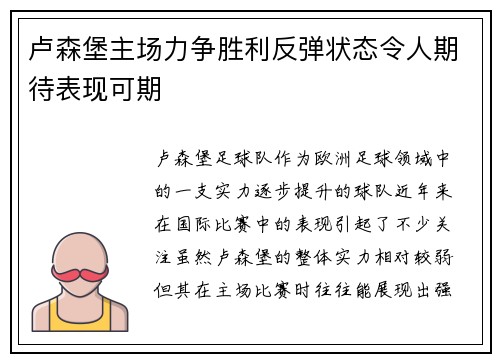 卢森堡主场力争胜利反弹状态令人期待表现可期

卢森堡足球队作为欧洲足球领域中的一支实力逐步提升的球队近年来在国际比赛中的表现引起了不少关注虽然卢森堡的整体实力相对较弱但其在主场比赛时往往能展现出强